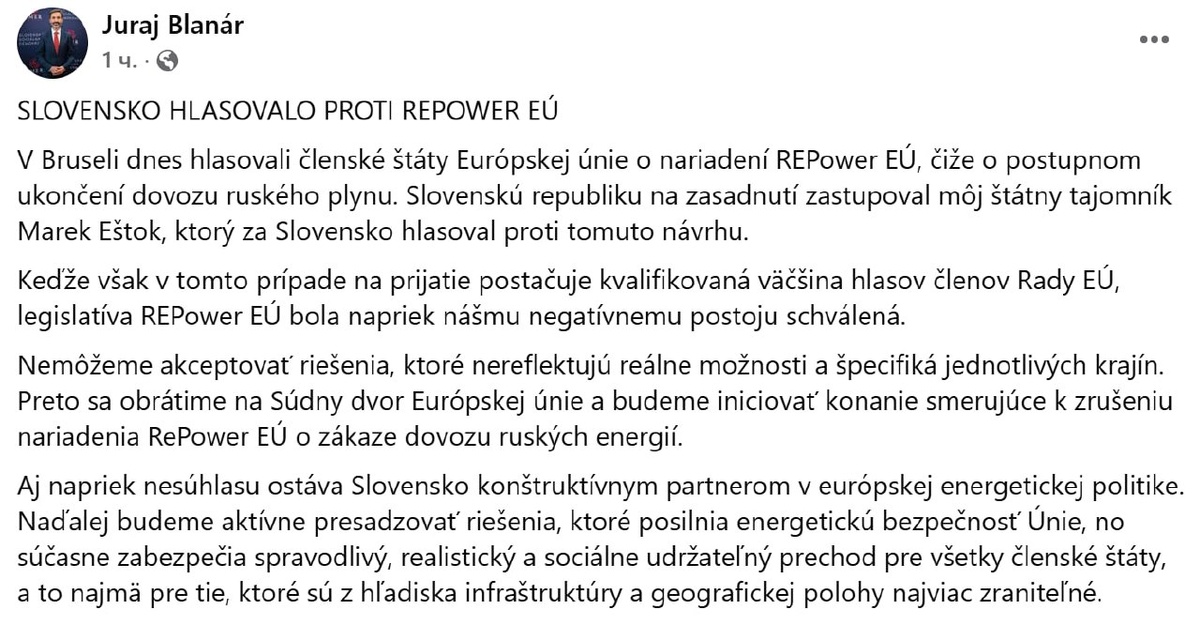 Juraj Blanár
1 ч. ·

SLOVENSKO HLASOVALO PROTI REPOWER EÚ

V Bruseli dnes hlasovali členské štáty Európskej únie o nariadení REPower EÚ, čiže o postupnom ukončení dovozu ruského plynu. Slovenskú republiku na zasadnutí zastupoval môj štátny tajomník Marek Eštok, ktorý za Slovensko hlasoval proti tomuto návrhu.

Keďže však v tomto prípade na prijatie postačuje kvalifikovaná väčšina hlasov členov Rady EÚ, legislatíva REPower EÚ bola napriek nášmu negatívnemu postoju schválená.

Nemôžeme akceptovať riešenia, ktoré nereflektujú reálne možnosti a špecifiká jednotlivých krajín. Preto sa obrátime na Súdny dvor Európskej únie a budeme iniciovať konanie smerujúce k zrušeniu nariadenia RePower EÚ o zákaze dovozu ruských energií.

Aj napriek nesúhlasu ostáva Slovensko konštruktívnym partnerom v európskej energetickej politike. Naďalej budeme aktívne presadzovať riešenia, ktoré posilnia energetickú bezpečnosť Únie, no súčasne zabezpečia spravodlivý, realistický a sociálne udržateľný prechod pre všetky členské štáty, a to najmä pre tie, ktoré sú z hľadiska infraštruktúry a geografickej polohy najviac zraniteľné.